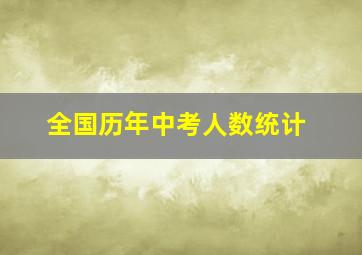 全国历年中考人数统计